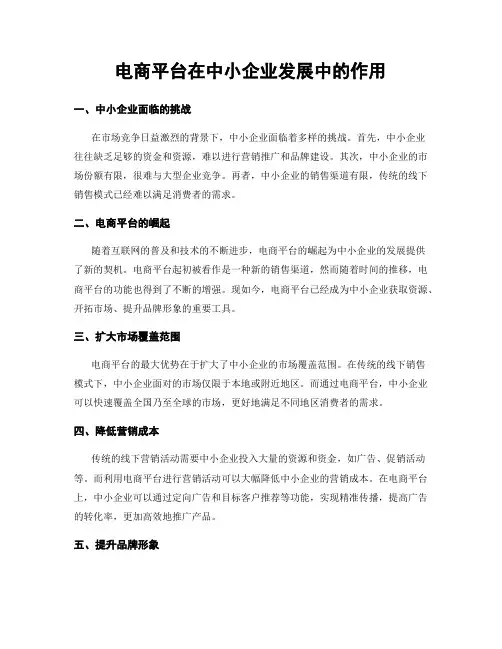 电商平台在中小企业发展中的作用

一、中小企业面临的挑战

在市场竞争日益激烈的背景下，中小企业面临着多样的挑战。首先，中小企业往往缺乏足够的资金和资源，难以进行营销推广和品牌建设。其次，中小企业的市场份额有限，很难与大型企业竞争。再者，中小企业的销售渠道有限，传统的线下销售模式已经难以满足消费者的需求。

二、电商平台的崛起

随着互联网的普及和技术的不断进步，电商平台的崛起为中小企业的发展提供了新的契机。电商平台起初被看作是一种新的销售渠道，然而随着时间的推移，电商平台的功能也得到了不断的增强。现如今，电商平台已经成为中小企业获取资源、开拓市场、提升品牌形象的重要工具。

三、扩大市场覆盖范围

电商平台的最大优势在于扩大了中小企业的市场覆盖范围。在传统的线下销售模式下，中小企业面对的市场仅限于本地或附近地区。而通过电商平台，中小企业可以快速覆盖全国乃至全球的市场，更好地满足不同地区消费者的需求。

四、降低营销成本

传统的线下营销活动需要中小企业投入大量的资源和资金，如广告、促销活动等。而利用电商平台进行营销活动可以大幅降低中小企业的营销成本。在电商平台上，中小企业可以通过定向广告和目标客户推荐等功能，实现精准传播，提高广告的转化率，更加高效地推广产品。

五、提升品牌形象